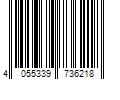 4 055339 736218